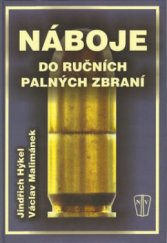 NÁBOJE
DO RUČNÍCH PALNÝCH ZBRANÍ

Jindřich Hýkel
Václav Malimánek

NV